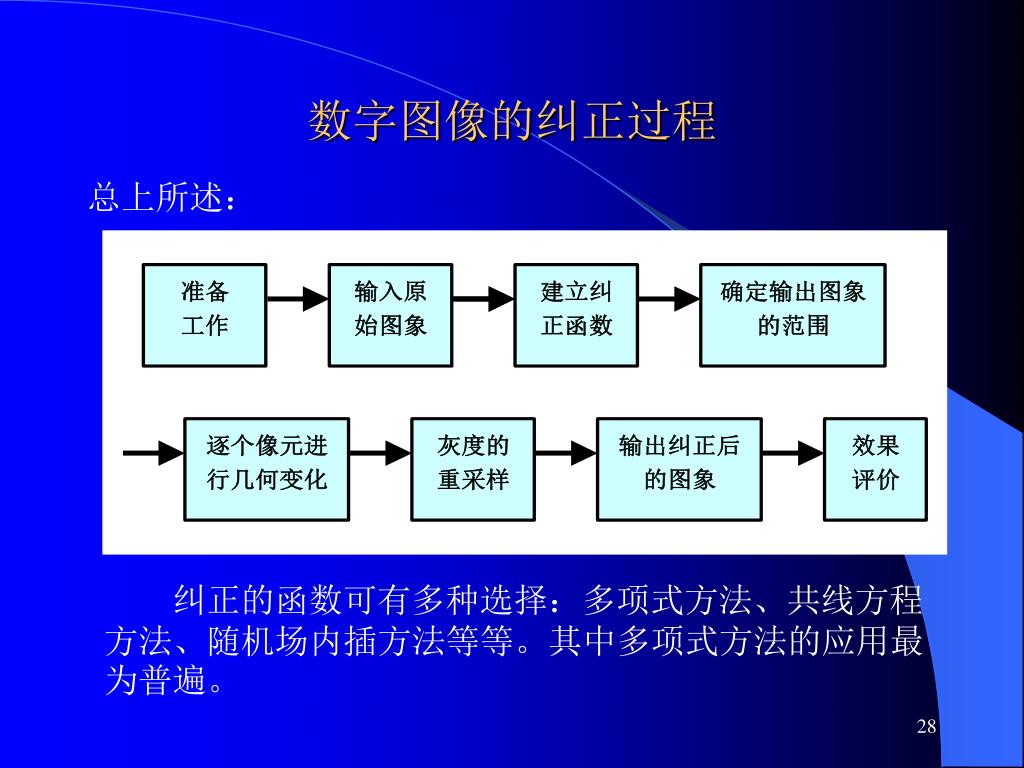 数字图像的纠正过程

总上所述：

准备工作

输入原始图象

建立纠正函数

确定输出图象的范围

逐个像元进行几何变化

灰度的重采样

输出纠正后的图象

效果评价

纠正的函数可有多种选择：多项式方法、共线方程方法、随机场内插方法等等。其中多项式方法的应用最为普遍。

28